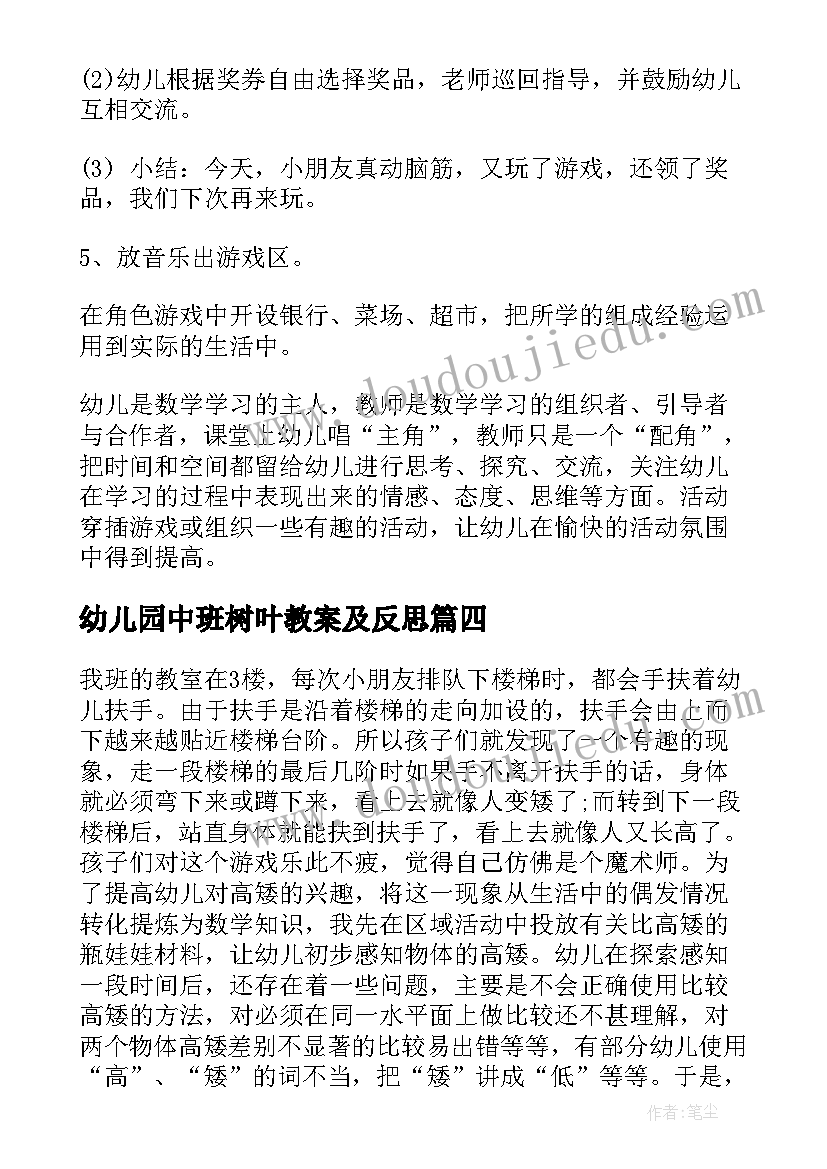 (2)幼儿根据奖券自由选择奖品，老师巡回指导，并鼓励幼儿互相交流。

(3) 小结：今天，小朋友真动脑筋，又玩了游戏，还领了奖品，我们下次再来玩。

5、放音乐出游戏区。

在角色游戏中开设银行、菜场、超市，把所学的组成经验运用到实际的生活中。

幼儿是数学学习的主人，教师是数学学习的组织者、引导者与合作者，课堂上幼儿唱“主角”，教师只是一个“配角”，把时间和空间都留给幼儿进行思考、探究、交流，关注幼儿在学习的过程中表现出来的情感、态度、思维等方面。活动穿插游戏或组织一些有趣的活动，让幼儿在愉快的活动氛围中得到提高。

幼儿园中班树叶教案及反思篇四

我班的教室在3楼，每次小朋友排队下楼梯时，都会手扶着幼儿扶手。由于扶手是沿着楼梯的走向加设的，扶手会由上而下越来越贴近楼梯台阶。所以孩子们就发现了一个有趣的现象，走一段楼梯的最后几阶时如果手不离开扶手的话，身体就必须弯下来或蹲下来，看上去就像人变矮了;而转到下一段楼梯后，站直身体就能扶到扶手了，看上去就像人又长高了。孩子们对这个游戏乐此不疲，觉得自己仿佛是个魔术师。为了提高幼儿对高矮的兴趣，将这一现象从生活中的偶发情况转化提炼为数学知识，我先在区域活动中投放有关比高矮的瓶娃娃材料，让幼儿初步感知物体的高矮。幼儿在探索感知一段时间后，还存在着一些问题，主要是不会正确使用比较高矮的方法，对必须在同一水平面上做比较还不甚理解，对两个物体高矮差别不显著的比较易出错等等，有部分幼儿使用“高”、“矮”的词不当，把“矮”讲成“低”等等。于是，

www.doudoujiedu.com

作者:笔尘